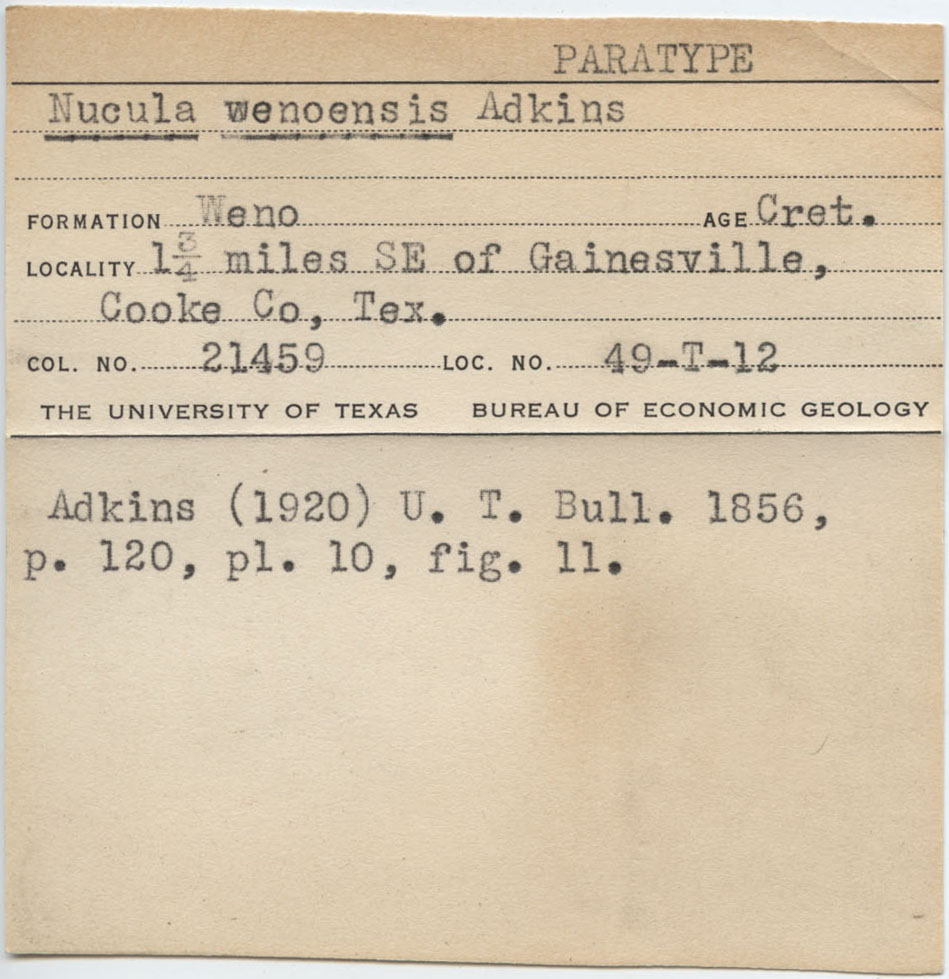 PARATYPE

Nucula wenoensis Adkins

FORMATION Weno AGE Cret.
LOCALITY $1\frac{3}{4}$ miles SE of Gainesville, Cooke Co, Tex.
COL. NO. 21459 LOC. NO. 49-T-12
THE UNIVERSITY OF TEXAS BUREAU OF ECONOMIC GEOLOGY

Adkins (1920) U. T. Bull. 1856, p. 120, pl. 10, fig. 11.